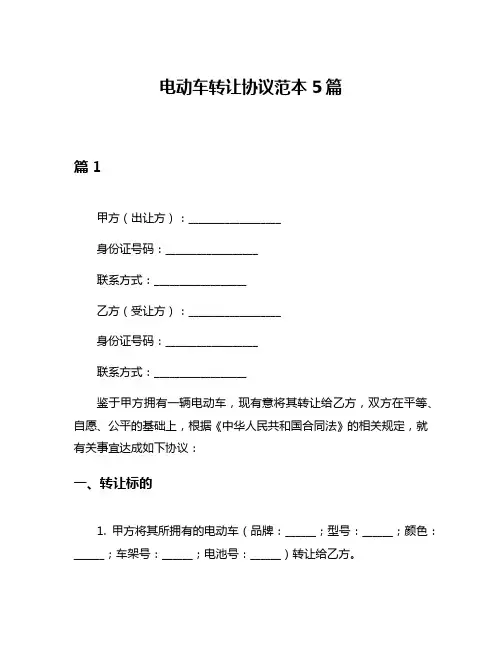 电动车转让协议范本 5 篇

篇 1

甲方（出让方）：________________

身份证号码：________________

联系方式：________________

乙方（受让方）：________________

身份证号码：________________

联系方式：________________

鉴于甲方拥有一辆电动车，现有意将其转让给乙方，双方在平等、自愿、公平的基础上，根据《中华人民共和国合同法》的相关规定，就有关事宜达成如下协议：

一、转让标的

1. 甲方将其所拥有的电动车（品牌：_____；型号：_____；颜色：_____；车架号：_____；电池号：_____）转让给乙方。